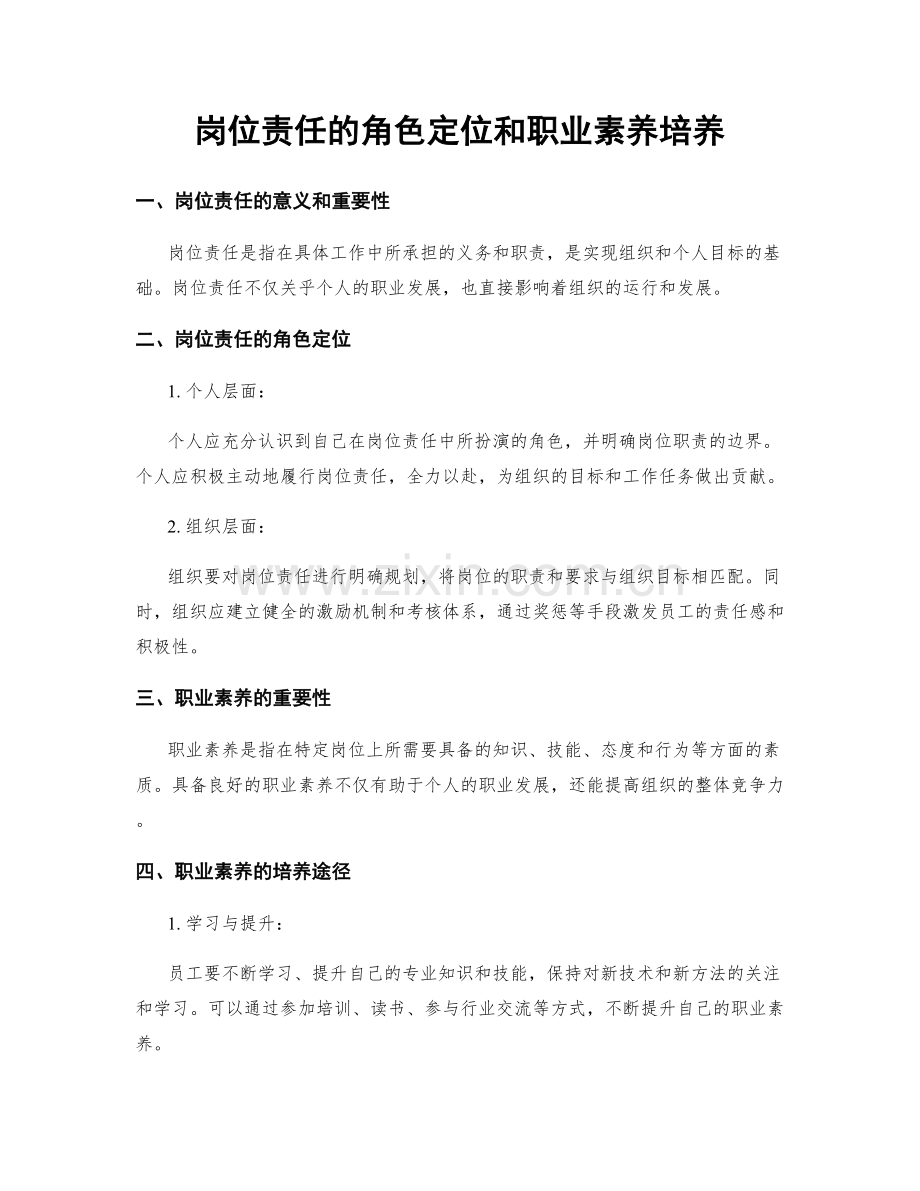 岗位责任的角色定位和职业素养培养

一、岗位责任的意义和重要性

岗位责任是指在具体工作中所承担的义务和职责，是实现组织和个人目标的基础。岗位责任不仅关乎个人的职业发展，也直接影响着组织的运行和发展。

二、岗位责任的角色定位

1.个人层面：

个人应充分认识到自己在岗位责任中所扮演的角色，并明确岗位职责的边界。个人应积极主动地履行岗位责任，全力以赴，为组织的目标和工作任务做出贡献。

2.组织层面：

组织要对岗位责任进行明确规划，将岗位的职责和要求与组织目标相匹配。同时，组织应建立健全的激励机制和考核体系，通过奖惩等手段激发员工的责任感和积极性。

三、职业素养的重要性

职业素养是指在特定岗位上所需要具备的知识、技能、态度和行为等方面的素质。具备良好的职业素养不仅有助于个人的职业发展，还能提高组织的整体竞争力。

四、职业素养的培养途径

1.学习与提升：

员工要不断学习、提升自己的专业知识和技能，保持对新技术和新方法的关注和学习。可以通过参加培训、读书、参与行业交流等方式，不断提升自己的职业素养。

www.zixin.com.cn